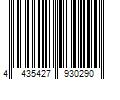 4 435427 930290